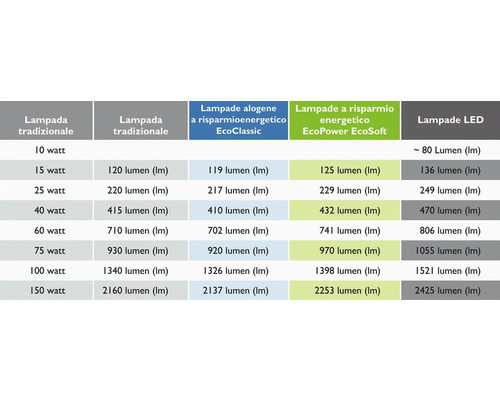 | Lampada tradizionale | Lampada tradizionale | Lampade alogene a risparmioenergetico EcoClassic | Lampade a risparmio energetico EcoPower EcoSoft | Lampade LED |
|---|---|---|---|---|
| 10 watt | | | | ~ 80 Lumen (lm) |
| 15 watt | 120 lumen (lm) | 119 lumen (lm) | 125 lumen (lm) | 136 lumen (lm) |
| 25 watt | 220 lumen (lm) | 217 lumen (lm) | 229 lumen (lm) | 249 lumen (lm) |
| 40 watt | 415 lumen (lm) | 410 lumen (lm) | 432 lumen (lm) | 470 lumen (lm) |
| 60 watt | 710 lumen (lm) | 702 lumen (lm) | 741 lumen (lm) | 806 lumen (lm) |
| 75 watt | 930 lumen (lm) | 920 lumen (lm) | 970 lumen (lm) | 1055 lumen (lm) |
| 100 watt | 1340 lumen (lm) | 1326 lumen (lm) | 1398 lumen (lm) | 1521 lumen (lm) |
| 150 watt | 2160 lumen (lm) | 2137 lumen (lm) | 2253 lumen (lm) | 2425 lumen (lm) |